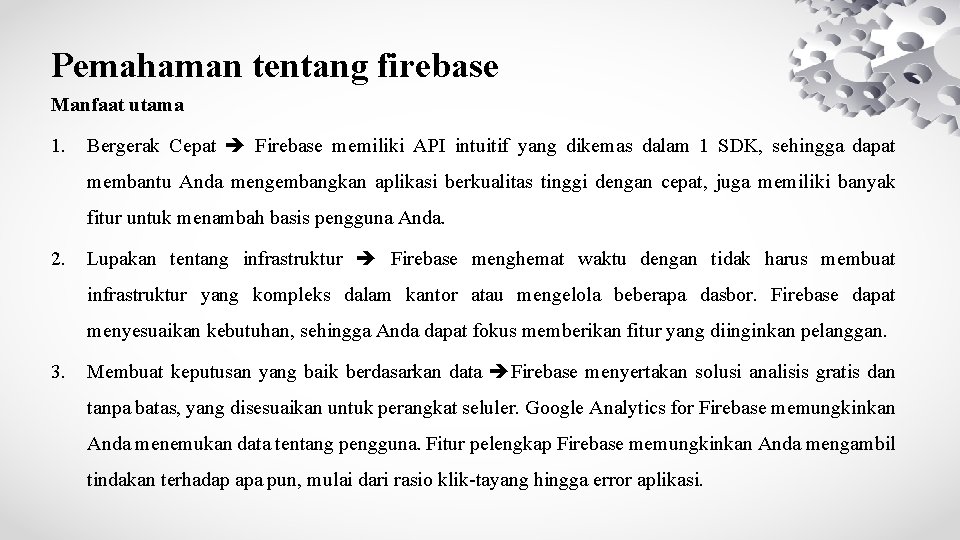 Pemahaman tentang firebase

Manfaat utama

1. Bergerak Cepat ➔ Firebase memiliki API intuitif yang dikemas dalam 1 SDK, sehingga dapat membantu Anda mengembangkan aplikasi berkualitas tinggi dengan cepat, juga memiliki banyak fitur untuk menambah basis pengguna Anda.

2. Lupakan tentang infrastruktur ➔ Firebase menghemat waktu dengan tidak harus membuat infrastruktur yang kompleks dalam kantor atau mengelola beberapa dasbor. Firebase dapat menyesuaikan kebutuhan, sehingga Anda dapat fokus memberikan fitur yang diinginkan pelanggan.

3. Membuat keputusan yang baik berdasarkan data ➔Firebase menyertakan solusi analisis gratis dan tanpa batas, yang disesuaikan untuk perangkat seluler. Google Analytics for Firebase memungkinkan Anda menemukan data tentang pengguna. Fitur pelengkap Firebase memungkinkan Anda mengambil tindakan terhadap apa pun, mulai dari rasio klik-tayang hingga error aplikasi.